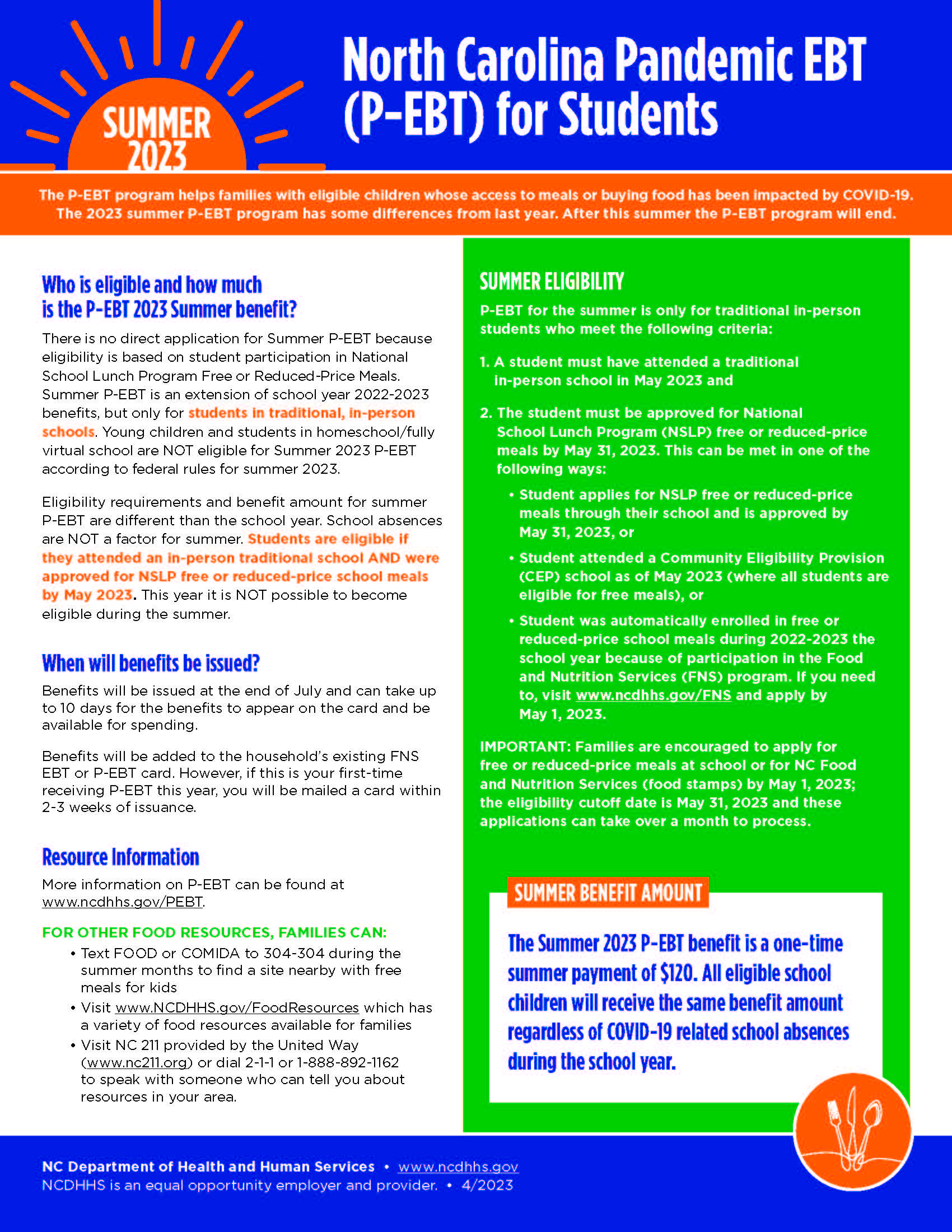 SUMMER 2023

North Carolina Pandemic EBT (P-EBT) for Students

The P-EBT program helps families with eligible children whose access to meals or buying food has been impacted by COVID-19. The 2023 summer P-EBT program has some differences from last year. After this summer the P-EBT program will end.

Who is eligible and how much is the P-EBT 2023 Summer benefit?

There is no direct application for Summer P-EBT because eligibility is based on student participation in National School Lunch Program Free or Reduced-Price Meals. Summer P-EBT is an extension of school year 2022-2023 benefits, but only for students in traditional, in-person schools. Young children and students in homeschool/fully virtual school are NOT eligible for Summer 2023 P-EBT according to federal rules for summer 2023.

Eligibility requirements and benefit amount for summer P-EBT are different than the school year. School absences are NOT a factor for summer. Students are eligible if they attended an in-person traditional school AND were approved for NSLP free or reduced-price school meals by May 2023. This year it is NOT possible to become eligible during the summer.

When will benefits be issued?

Benefits will be issued at the end of July and can take up to 10 days for the benefits to appear on the card and be available for spending.

Benefits will be added to the household's existing FNS EBT or P-EBT card. However, if this is your first-time receiving P-EBT this year, you will be mailed a card within 2-3 weeks of issuance.

Resource Information

More information on P-EBT can be found at www.ncdhhs.gov/PEBT.

FOR OTHER FOOD RESOURCES, FAMILIES CAN:
• Text FOOD or COMIDA to 304-304 during the summer months to find a site nearby with free meals for kids
• Visit www.NCDHHS.gov/FoodResources which has a variety of food resources available for families
• Visit NC 211 provided by the United Way (www.nc211.org) or dial 2-1-1 or 1-888-892-1162 to speak with someone who can tell you about resources in your area.

SUMMER ELIGIBILITY

P-EBT for the summer is only for traditional in-person students who meet the following criteria:

1. A student must have attended a traditional in-person school in May 2023 and

2. The student must be approved for National School Lunch Program (NSLP) free or reduced-price meals by May 31, 2023. This can be met in one of the following ways:
• Student applies for NSLP free or reduced-price meals through their school and is approved by May 31, 2023, or
• Student attended a Community Eligibility Provision (CEP) school as of May 2023 (where all students are eligible for free meals), or
• Student was automatically enrolled in free or reduced-price school meals during 2022-2023 the school year because of participation in the Food and Nutrition Services (FNS) program. If you need to, visit www.ncdhhs.gov/FNS and apply by May 1, 2023.

IMPORTANT: Families are encouraged to apply for free or reduced-price meals at school or for NC Food and Nutrition Services (food stamps) by May 1, 2023; the eligibility cutoff date is May 31, 2023 and these applications can take over a month to process.

SUMMER BENEFIT AMOUNT

The Summer 2023 P-EBT benefit is a one-time summer payment of $120. All eligible school children will receive the same benefit amount regardless of COVID-19 related school absences during the school year.

NC Department of Health and Human Services • www.ncdhhs.gov
NCDHHS is an equal opportunity employer and provider. • 4/2023